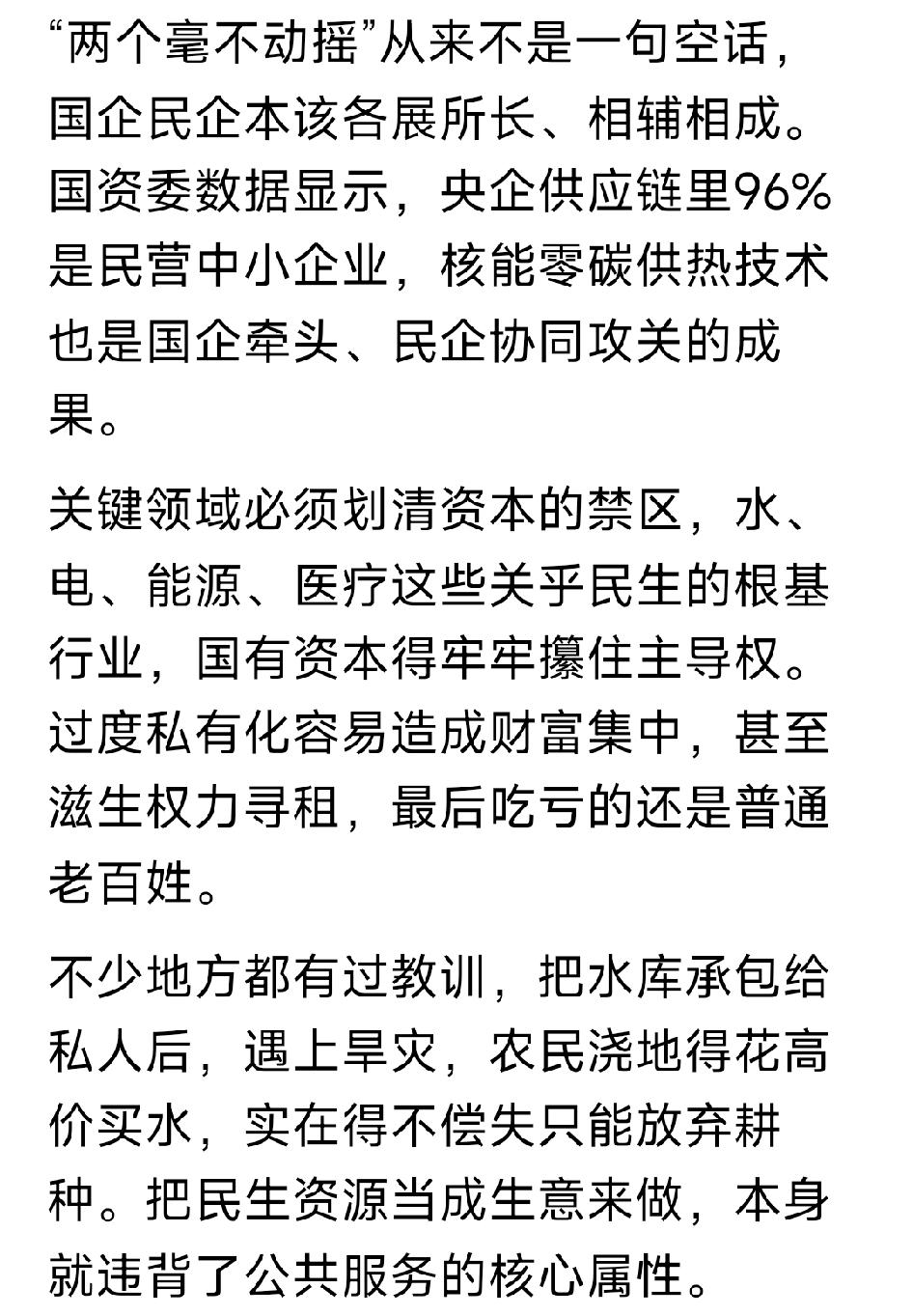 “两个毫不动摇”从来不是一句空话，国企民企本该各展所长、相辅相成。国资委数据显示，央企供应链里96%是民营中小企业，核能零碳供热技术也是国企牵头、民企协同攻关的成果。

关键领域必须划清资本的禁区，水、电、能源、医疗这些关乎民生的根基行业，国有资本得牢牢攥住主导权。过度私有化容易造成财富集中，甚至滋生权力寻租，最后吃亏的还是普通老百姓。

不少地方都有过教训，把水库承包给私人后，遇上旱灾，农民浇地得花高价买水，实在得不偿失只能放弃耕种。把民生资源当成生意来做，本身就违背了公共服务的核心属性。